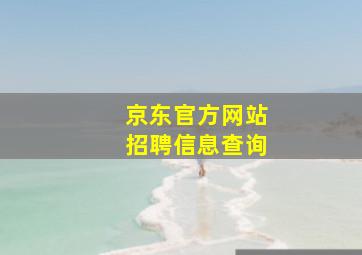 京东官方网站
招聘信息查询